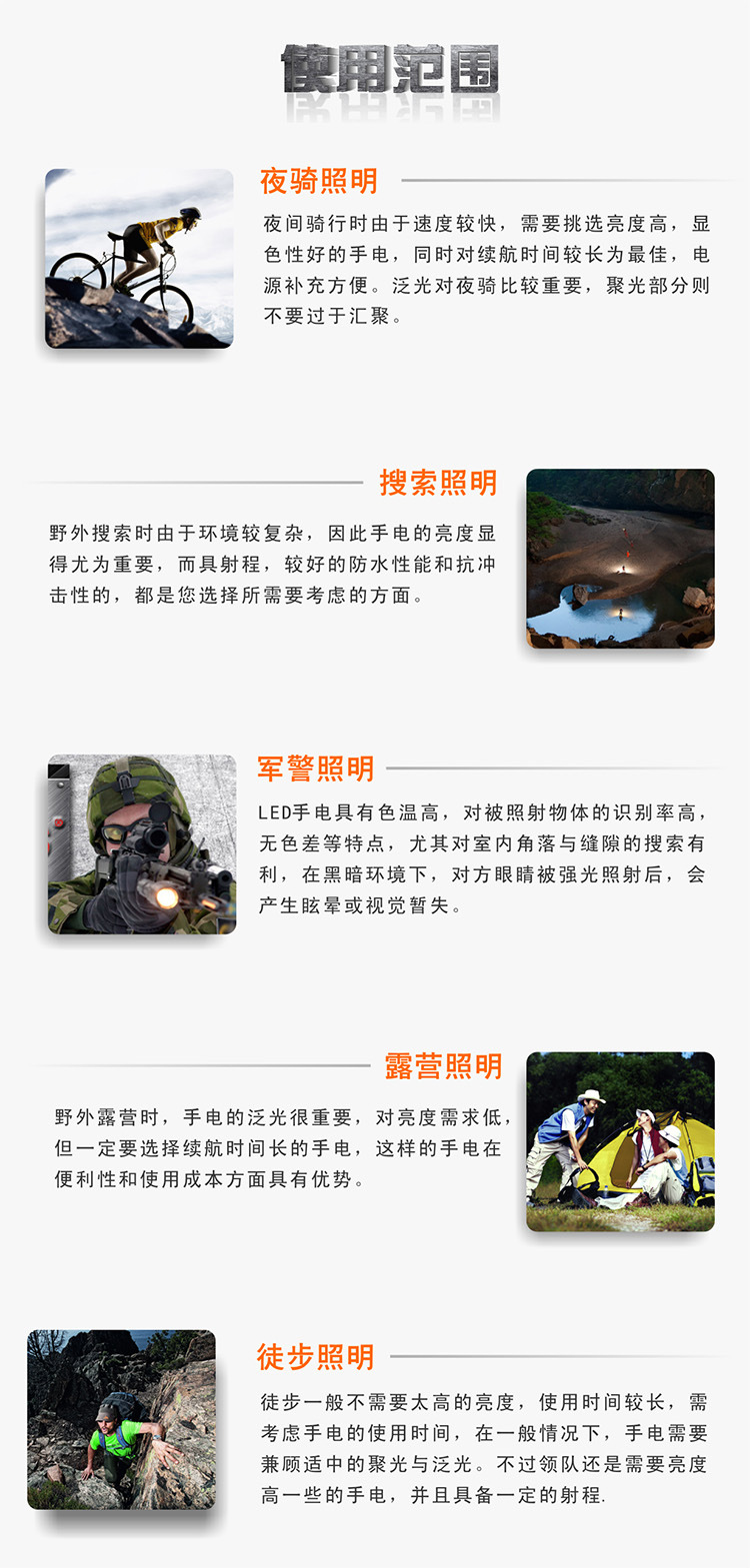 使用范围

夜骑照明

夜间骑行时由于速度较快，需要挑选亮度高，显色性好的手电，同时对续航时间较长为最佳，电源补充方便。泛光对夜骑比较重要，聚光部分则不要过于汇聚。

搜索照明

野外搜索时由于环境较复杂，因此手电的亮度显得尤为重要，而具射程，较好的防水性能和抗冲击性的，都是您选择所需要考虑的方面。

军警照明

LED手电具有色温高，对被照射物体的识别率高，无色差等特点，尤其对室内角落与缝隙的搜索有利，在黑暗环境下，对方眼睛被强光照射后，会产生眩晕或视觉暂失。

露营照明

野外露营时，手电的泛光很重要，对亮度需求低，但一定要选择续航时间长的手电，这样的手电在便利性和使用成本方面具有优势。

徒步照明

徒步一般不需要太高的亮度，使用时间较长，需考虑手电的使用时间，在一般情况下，手电需要兼顾适中的聚光与泛光。不过领队还是需要亮度高一些的手电，并且具备一定的射程.